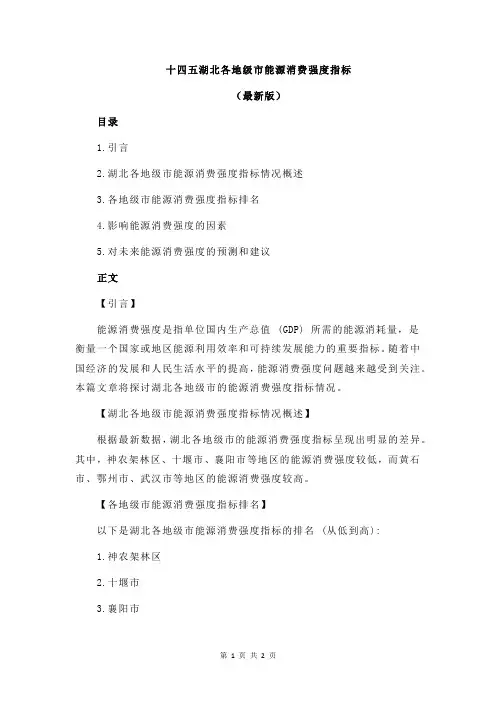 十四五湖北各地级市能源消费强度指标

（最新版）

目录

1.引言

2.湖北各地级市能源消费强度指标情况概述

3.各地级市能源消费强度指标排名

4.影响能源消费强度的因素

5.对未来能源消费强度的预测和建议

正文

【引言】

能源消费强度是指单位国内生产总值（GDP）所需的能源消耗量，是衡量一个国家或地区能源利用效率和可持续发展能力的重要指标。随着中国经济的发展和人民生活水平的提高，能源消费强度问题越来越受到关注。本篇文章将探讨湖北各地级市的能源消费强度指标情况。

【湖北各地级市能源消费强度指标情况概述】

根据最新数据，湖北各地级市的能源消费强度指标呈现出明显的差异。其中，神农架林区、十堰市、襄阳市等地区的能源消费强度较低，而黄石市、鄂州市、武汉市等地区的能源消费强度较高。

【各地级市能源消费强度指标排名】

以下是湖北各地级市能源消费强度指标的排名（从低到高）：

1.神农架林区

2.十堰市

3.襄阳市

第 1 页 共 2 页